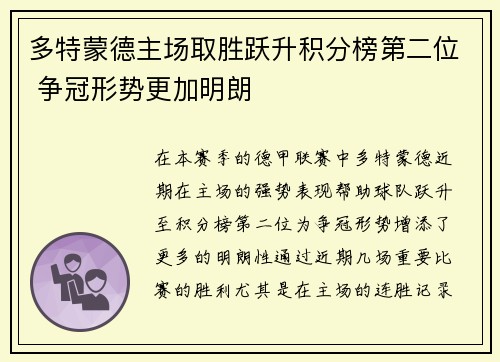 多特蒙德主场取胜跃升积分榜第二位 争冠形势更加明朗

在本赛季的德甲联赛中多特蒙德近期在主场的强势表现帮助球队跃升至积分榜第二位为争冠形势增添了更多的明朗性通过近期几场重要比赛的胜利尤其是在主场的连胜记录